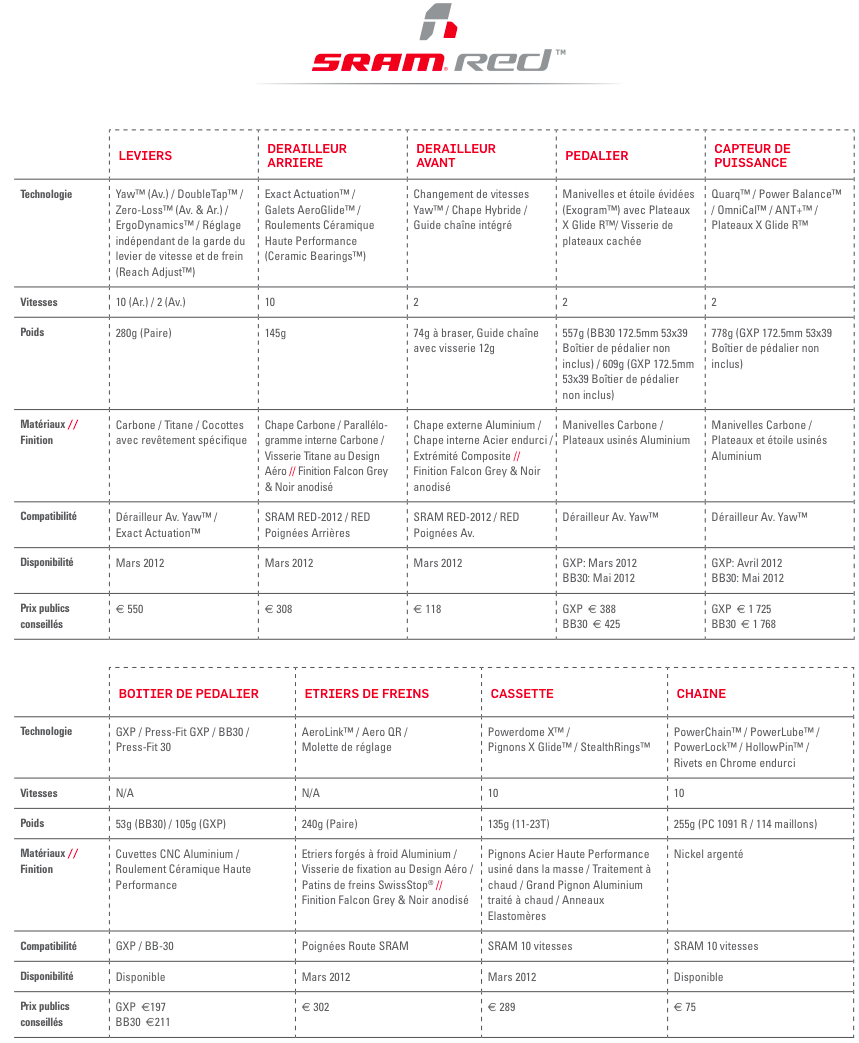 SRAM RED™

| | LEVIERS | DERAILLEUR ARRIERE | DERAILLEUR AVANT | PEDALIER | CAPTEUR DE PUISSANCE |
|---|---|---|---|---|---|
| Technologie | Yaw™ (Av.) / DoubleTap™ / Zero-Loss™ (Av. & Ar.) / ErgoDynamics™ / Réglage indépendant de la garde du levier de vitesse et de frein (Reach Adjust™) | Exact Actuation™ / Galets AeroGlide™ / Roulements Céramique Haute Performance (Ceramic Bearings™) | Changement de vitesses Yaw™ / Chape Hybride / Guide chaîne intégré | Manivelles et étoile évidées (Exogram™) avec Plateaux X Glide R™/ Visserie de plateaux cachée | Quarq™ / Power Balance™ / OmniCal™ / ANT+™ / Plateaux X Glide R™ |
| Vitesses | 10 (Ar.) / 2 (Av.) | 10 | 2 | 2 | 2 |
| Poids | 280g (Paire) | 145g | 74g à braser, Guide chaîne avec visserie 12g | 557g (BB30 172.5mm 53x39 Boîtier de pédalier non inclus) / 609g (GXP 172.5mm 53x39 Boîtier de pédalier non inclus) | 778g (GXP 172.5mm 53x39 Boîtier de pédalier non inclus) |
| Matériaux // Finition | Carbone / Titane / Cocottes avec revêtement spécifique | Chape Carbone / Parallélogramme interne Carbone / Visserie Titane au Design Aéro // Finition Falcon Grey & Noir anodisé | Chape externe Aluminium / Chape interne Acier endurci / Extrémité Composite // Finition Falcon Grey & Noir anodisé | Manivelles Carbone / Plateaux usinés Aluminium | Manivelles Carbone / Plateaux et étoile usinés Aluminium |
| Compatibilité | Dérailleur Av. Yaw™ / Exact Actuation™ | SRAM RED-2012 / RED Poignées Arrières | SRAM RED-2012 / RED Poignées Av. | Dérailleur Av. Yaw™ | Dérailleur Av. Yaw™ |
| Disponibilité | Mars 2012 | Mars 2012 | Mars 2012 | GXP: Mars 2012 BB30: Mai 2012 | GXP: Avril 2012 BB30: Mai 2012 |
| Prix publics conseillés | € 550 | € 308 | € 118 | GXP € 388 BB30 € 425 | GXP € 1 725 BB30 € 1 768 |

| | BOITIER DE PEDALIER | ETRIERS DE FREINS | CASSETTE | CHAINE |
|---|---|---|---|---|
| Technologie | GXP / Press-Fit GXP / BB30 / Press-Fit 30 | AeroLink™ / Aero QR / Molette de réglage | Powerdome X™ / Pignons X Glide™ / StealthRings™ | PowerChain™ / PowerLube™ / PowerLock™ / HollowPin™ / Rivets en Chrome endurci |
| Vitesses | N/A | N/A | 10 | 10 |
| Poids | 53g (BB30) / 105g (GXP) | 240g (Paire) | 135g (11-23T) | 255g (PC 1091 R / 114 maillons) |
| Matériaux // Finition | Cuvettes CNC Aluminium / Roulement Céramique Haute Performance | Etriers forgés à froid Aluminium / Visserie de fixation au Design Aéro / Patins de freins SwissStop® // Finition Falcon Grey & Noir anodisé | Pignons Acier Haute Performance usiné dans la masse / Traitement à chaud / Grand Pignon Aluminium traité à chaud / Anneaux Elastomères | Nickel argenté |
| Compatibilité | GXP / BB-30 | Poignées Route SRAM | SRAM 10 vitesses | SRAM 10 vitesses |
| Disponibilité | Disponible | Mars 2012 | Mars 2012 | Disponible |
| Prix publics conseillés | GXP €197 BB30 €211 | € 302 | € 289 | € 75 |